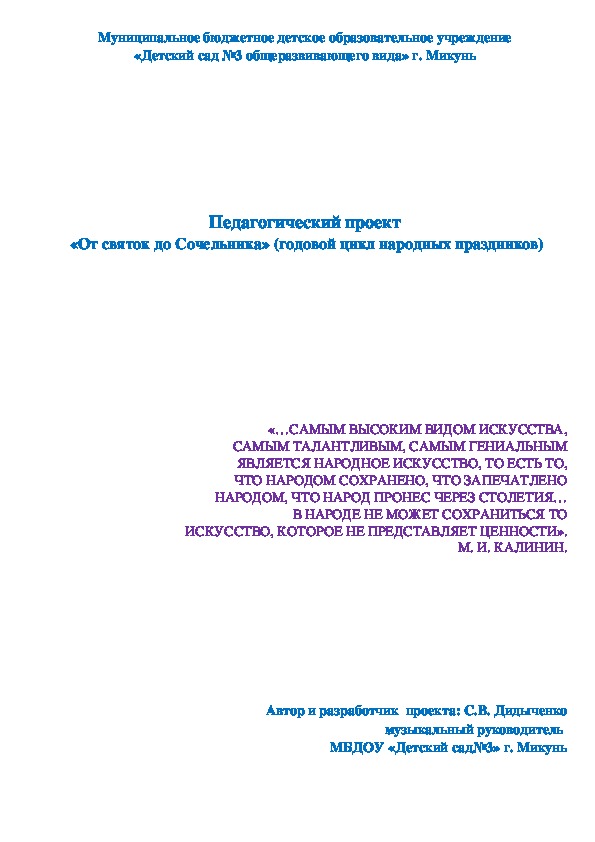 Муниципальное бюджетное детское образовательное учреждение
«Детский сад №3 общеразвивающего вида» г. Микунь

Педагогический проект
«От святок до Сочельника» (годовой цикл народных праздников)

«…САМЫМ ВЫСОКИМ ВИДОМ ИСКУССТВА,
САМЫМ ТАЛАНТЛИВЫМ, САМЫМ ГЕНИАЛЬНЫМ
ЯВЛЯЕТСЯ НАРОДНОЕ ИСКУССТВО, ТО ЕСТЬ ТО,
ЧТО НАРОДОМ СОХРАНЕНО, ЧТО ЗАПЕЧАТЛЕНО
НАРОДОМ, ЧТО НАРОД ПРОНЕС ЧЕРЕЗ СТОЛЕТИЯ…
В НАРОДЕ НЕ МОЖЕТ СОХРАНИТЬСЯ ТО
ИСКУССТВО, КОТОРОЕ НЕ ПРЕДСТАВЛЯЕТ ЦЕННОСТИ».
М. И. КАЛИНИН.

Автор и разработчик проекта: С.В. Дидыченко
музыкальный руководитель
МБДОУ «Детский сад№3» г. Микунь